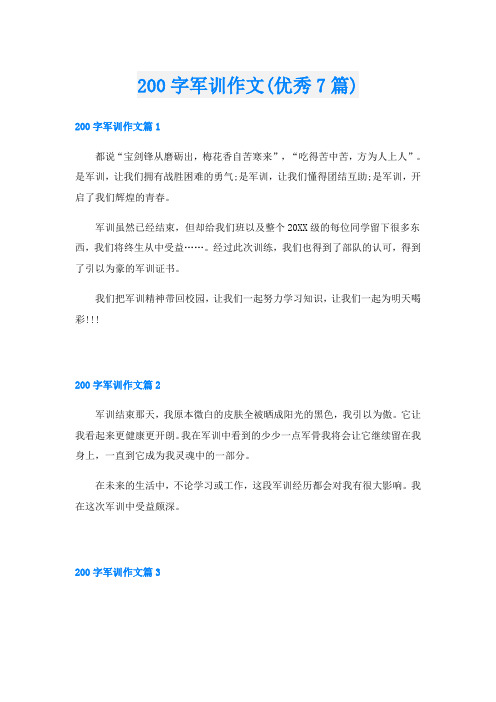 200 字军训作文(优秀 7 篇)

200 字军训作文篇 1

都说“宝剑锋从磨砺出，梅花香自苦寒来”，“吃得苦中苦，方为人上人”。是军训，让我们拥有战胜困难的勇气;是军训，让我们懂得团结互助;是军训，开启了我们辉煌的青春。

军训虽然已经结束，但却给我们班以及整个 20XX 级的每位同学留下很多东西，我们将终生从中受益……。经过此次训练，我们也得到了部队的认可，得到了引以为豪的军训证书。

我们把军训精神带回校园，让我们一起努力学习知识，让我们一起为明天喝彩!!!

200 字军训作文篇 2

军训结束那天，我原本微白的皮肤全被晒成阳光的黑色，我引以为傲。它让我看起来更健康更开朗。我在军训中看到的少少一点军骨我将会让它继续留在我身上，一直到它成为我灵魂中的一部分。

在未来的生活中，不论学习或工作，这段军训经历都会对我有很大影响。我在这次军训中受益颇深。

200 字军训作文篇 3